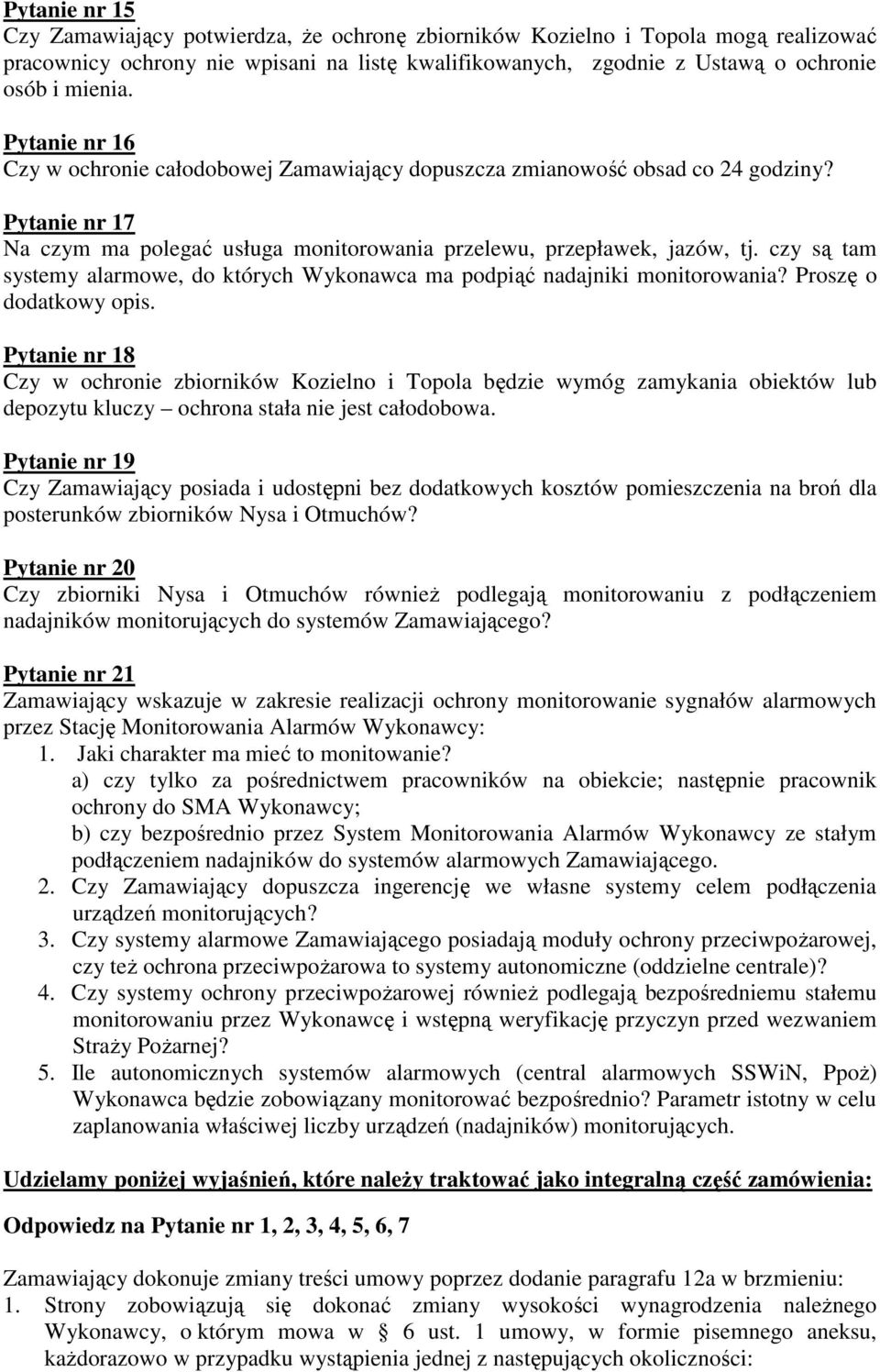 Pytanie nr 15
Czy Zamawiający potwierdza, że ochronę zbiorników Kozielno i Topola mogą realizować pracownicy ochrony nie wpisani na listę kwalifikowanych, zgodnie z Ustawą o ochronie osób i mienia.

Pytanie nr 16
Czy w ochronie całodobowej Zamawiający dopuszcza zmianowość obsad co 24 godziny?

Pytanie nr 17
Na czym ma polegać usługa monitorowania przelewu, przepławek, jazów, tj. czy są tam systemy alarmowe, do których Wykonawca ma podpiąć nadajniki monitorowania? Proszę o dodatkowy opis.

Pytanie nr 18
Czy w ochronie zbiorników Kozielno i Topola będzie wymóg zamykania obiektów lub depozytu kluczy – ochrona stała nie jest całodobowa.

Pytanie nr 19
Czy Zamawiający posiada i udostępni bez dodatkowych kosztów pomieszczenia na broń dla posterunków zbiorników Nysa i Otmuchów?

Pytanie nr 20
Czy zbiorniki Nysa i Otmuchów również podlegają monitorowaniu z podłączeniem nadajników monitorujących do systemów Zamawiającego?

Pytanie nr 21
Zamawiający wskazuje w zakresie realizacji ochrony monitorowanie sygnałów alarmowych przez Stację Monitorowania Alarmów Wykonawcy:
1. Jaki charakter ma mieć to monitowanie?
a) czy tylko za pośrednictwem pracowników na obiekcie; następnie pracownik ochrony do SMA Wykonawcy;
b) czy bezpośrednio przez System Monitorowania Alarmów Wykonawcy ze stałym podłączeniem nadajników do systemów alarmowych Zamawiającego.
2. Czy Zamawiający dopuszcza ingerencję we własne systemy celem podłączenia urządzeń monitorujących?
3. Czy systemy alarmowe Zamawiającego posiadają moduły ochrony przeciwpożarowej, czy też ochrona przeciwpożarowa to systemy autonomiczne (oddzielne centrale)?
4. Czy systemy ochrony przeciwpożarowej również podlegają bezpośredniemu stałemu monitorowaniu przez Wykonawcę i wstępną weryfikację przyczyn przed wezwaniem Straży Pożarnej?
5. Ile autonomicznych systemów alarmowych (central alarmowych SSWiN, Ppoż) Wykonawca będzie zobowiązany monitorować bezpośrednio? Parametr istotny w celu zaplanowania właściwej liczby urządzeń (nadajników) monitorujących.

Udzielamy poniżej wyjaśnień, które należy traktować jako integralną część zamówienia:

Odpowiedz na Pytanie nr 1, 2, 3, 4, 5, 6, 7

Zamawiający dokonuje zmiany treści umowy poprzez dodanie paragrafu 12a w brzmieniu:
1. Strony zobowiązują się dokonać zmiany wysokości wynagrodzenia należnego Wykonawcy, o którym mowa w § 6 ust. 1 umowy, w formie pisemnego aneksu, każdorazowo w przypadku wystąpienia jednej z następujących okoliczności: